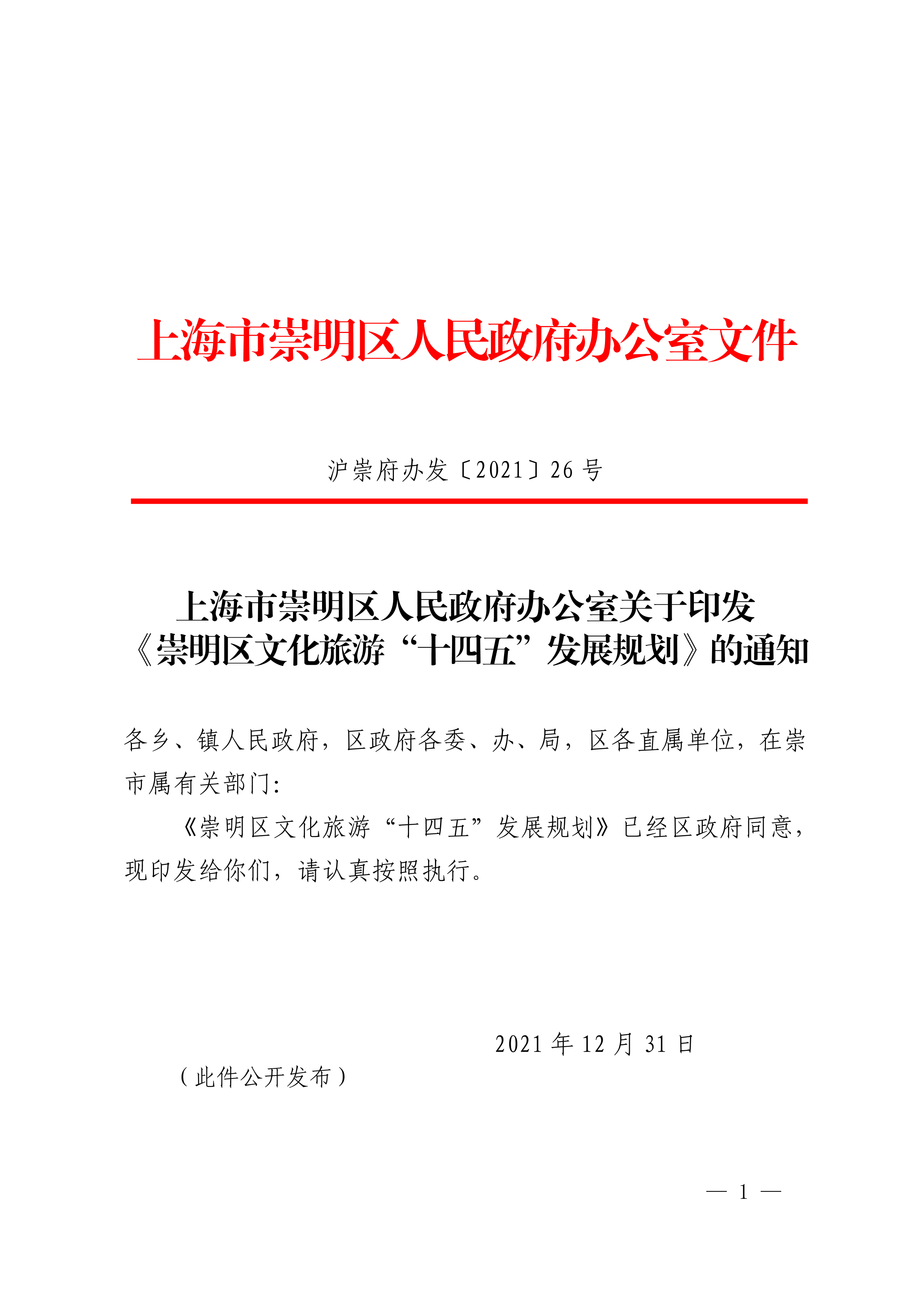 上海市崇明区人民政府办公室文件

沪崇府办发〔2021〕26 号

上海市崇明区人民政府办公室关于印发《崇明区文化旅游“十四五”发展规划》的通知

各乡、镇人民政府，区政府各委、办、局，区各直属单位，在崇市属有关部门：

《崇明区文化旅游“十四五”发展规划》已经区政府同意，现印发给你们，请认真按照执行。

2021 年 12 月 31 日

（此件公开发布）

— 1 —